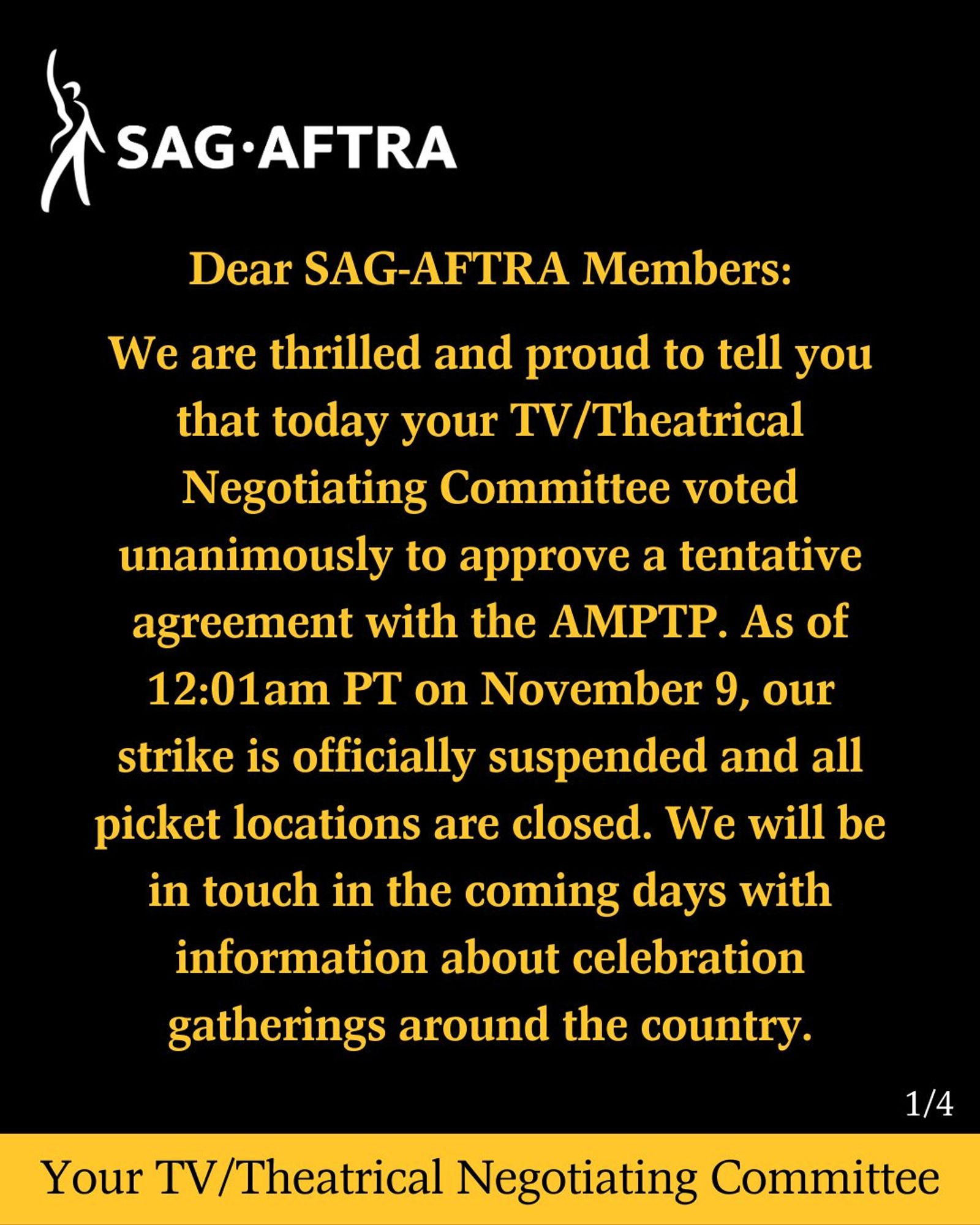 SAG·AFTRA

Dear SAG-AFTRA Members:

We are thrilled and proud to tell you that today your TV/Theatrical Negotiating Committee voted unanimously to approve a tentative agreement with the AMPTP. As of 12:01am PT on November 9, our strike is officially suspended and all picket locations are closed. We will be in touch in the coming days with information about celebration gatherings around the country.

1/4

Your TV/Theatrical Negotiating Committee